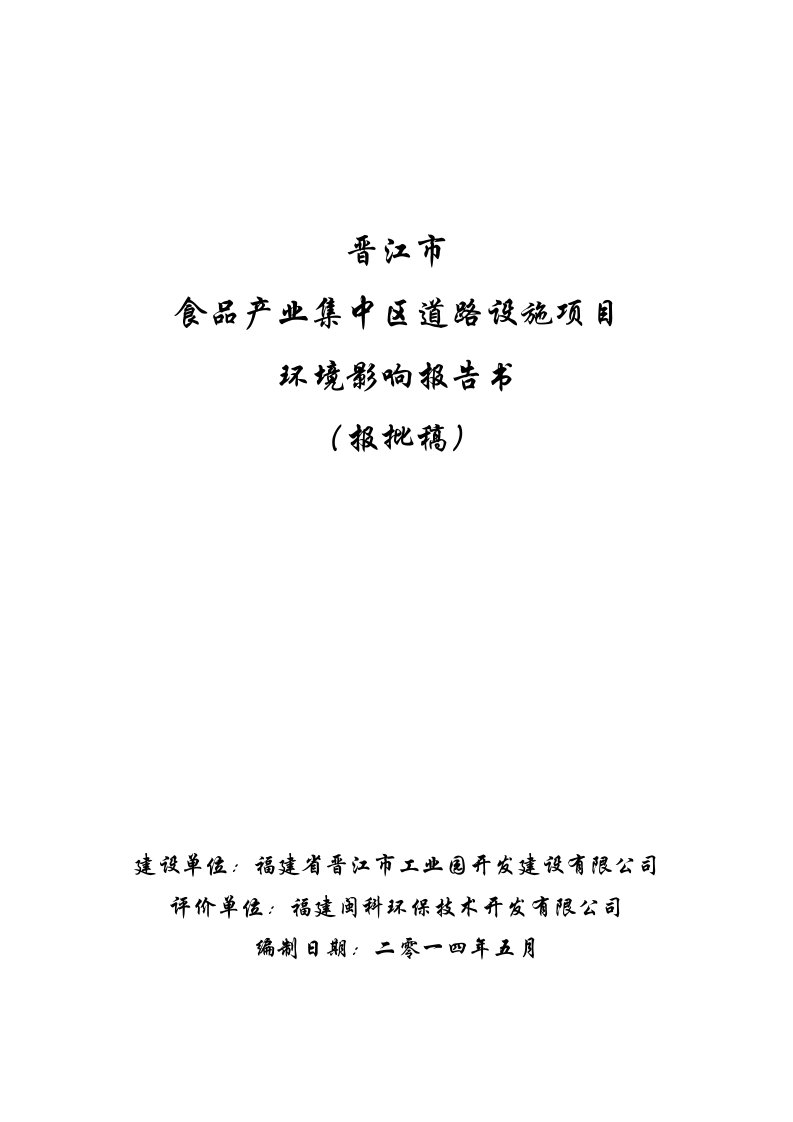 晋江市

食品产业集中区道路设施项目

环境影响报告书

（报批稿）

建设单位：福建省晋江市工业园开发建设有限公司

评价单位：福建闽科环保技术开发有限公司

编制日期：二零一四年五月